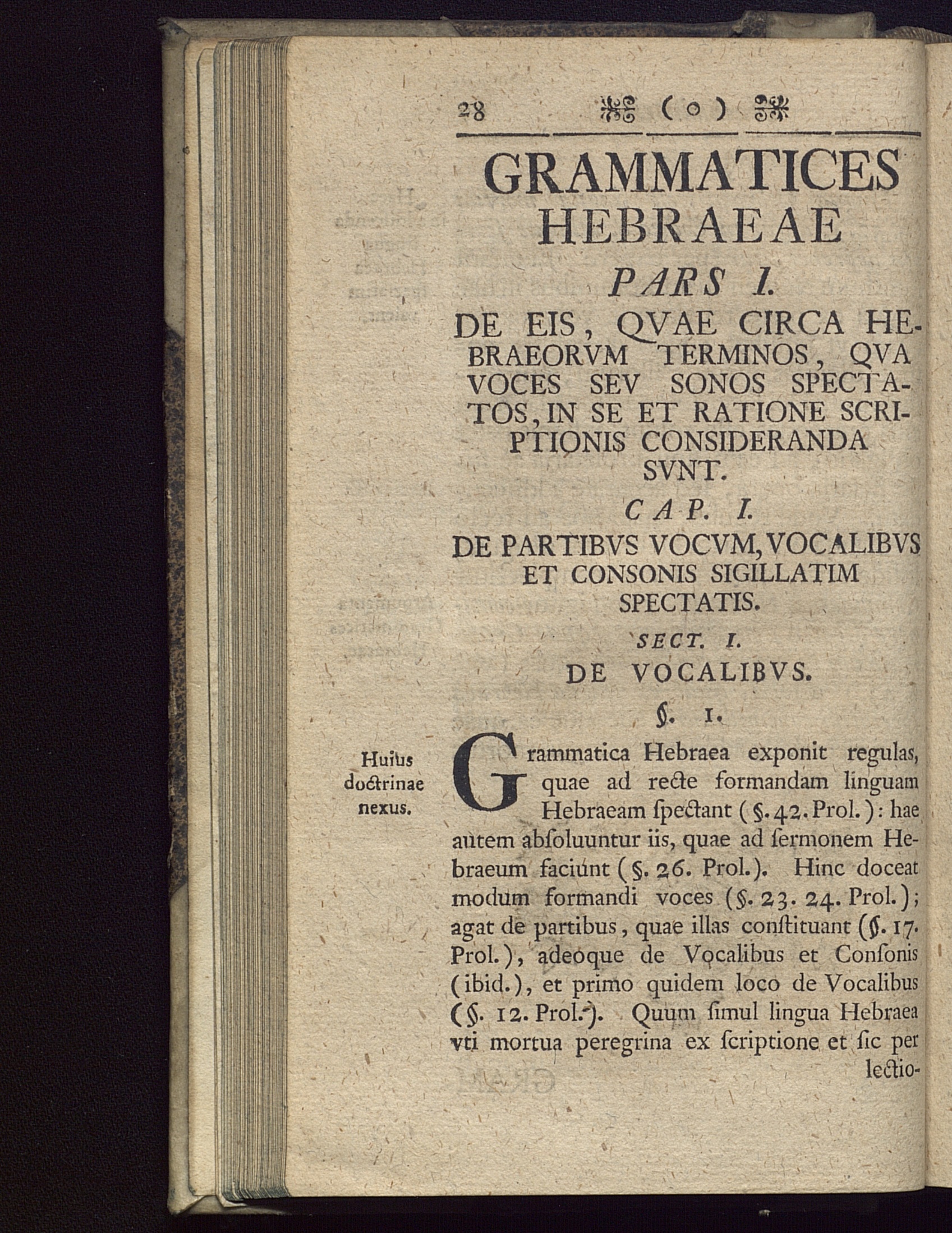 28 ( o )

GRAMMATICES HEBRAEAE

PARS I.

DE EIS, QVAE CIRCA HEBRAEORVM TERMINOS, QVA VOCES SEV SONOS SPECTATOS, IN SE ET RATIONE SCRIPTIONIS CONSIDERANDA SVNT.

CAP. I.

DE PARTIBVS VOCVM, VOCALIBVS ET CONSONIS SIGILLATIM SPECTATIS.

SECT. I.

DE VOCALIBVS.

§. 1.

Huius doctrinae nexus.

Grammatica Hebraea exponit regulas, quae ad recte formandam linguam Hebraeam ſpectant (§. 42. Prol.): hae autem abſoluuntur iis, quae ad ſermonem Hebraeum faciunt (§. 26. Prol.). Hinc doceat modum formandi voces (§. 23. 24. Prol.); agat de partibus, quae illas conſtituant (§. 17. Prol.), adeoque de Vocalibus et Conſonis (ibid.), et primo quidem loco de Vocalibus (§. 12. Prol.). Quum ſimul lingua Hebraea vti mortua peregrina ex ſcriptione et ſic per lectio-